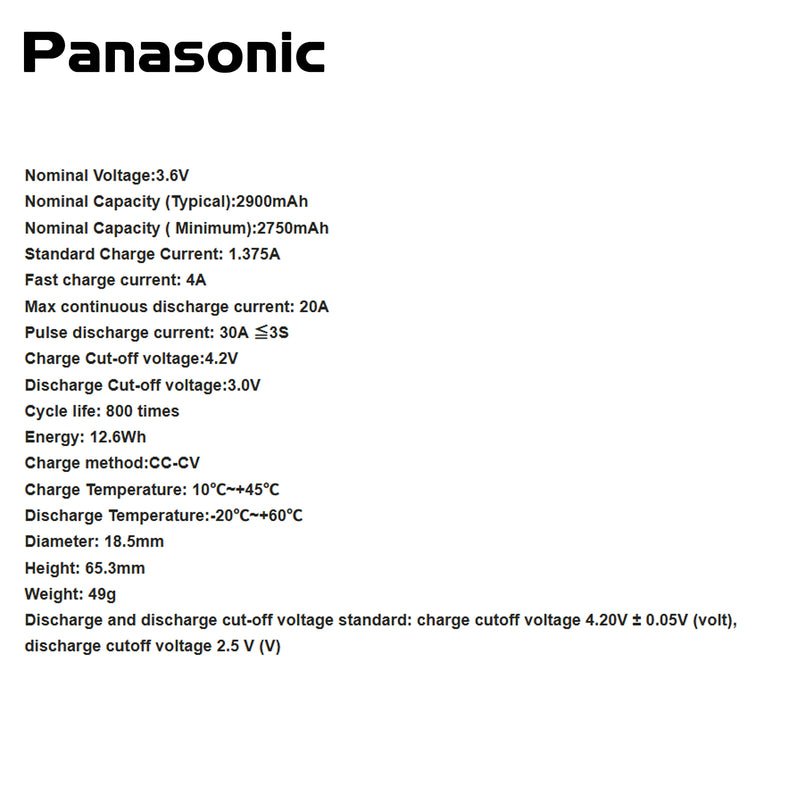 Panasonic

Nominal Voltage:3.6V
Nominal Capacity (Typical):2900mAh
Nominal Capacity ( Minimum):2750mAh
Standard Charge Current: 1.375A
Fast charge current: 4A
Max continuous discharge current: 20A
Pulse discharge current: 30A ≦3S
Charge Cut-off voltage:4.2V
Discharge Cut-off voltage:3.0V
Cycle life: 800 times
Energy: 12.6Wh
Charge method:CC-CV
Charge Temperature: 10℃~+45℃
Discharge Temperature:-20℃~+60℃
Diameter: 18.5mm
Height: 65.3mm
Weight: 49g
Discharge and discharge cut-off voltage standard: charge cutoff voltage 4.20V ± 0.05V (volt), discharge cutoff voltage 2.5 V (V)